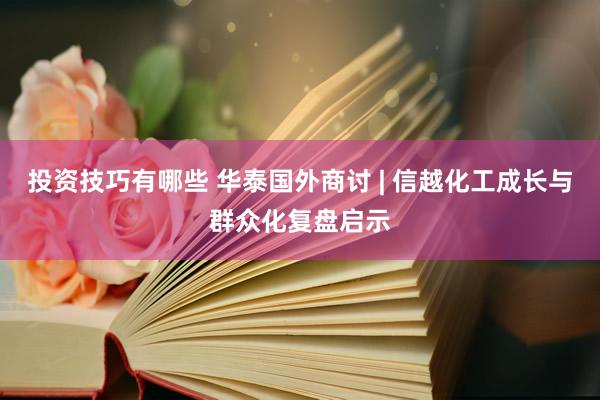 投资技巧有哪些 华泰国外商讨 | 信越化工成长与群众化复盘启示